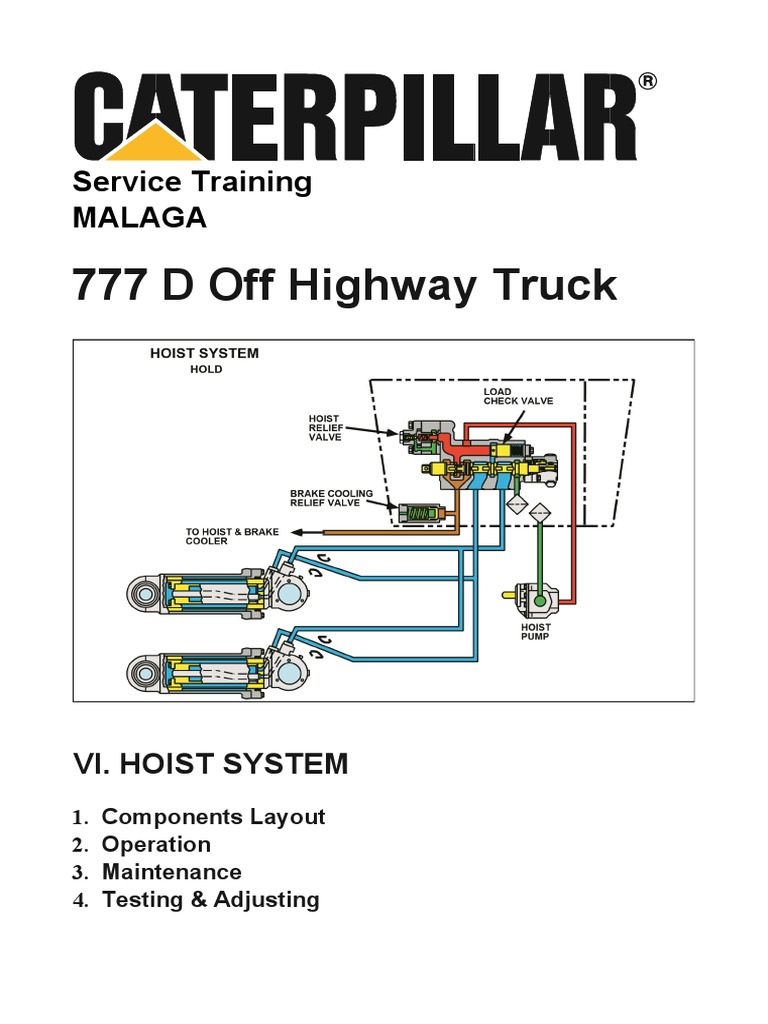 CATERPILLAR®

Service Training
MALAGA

777 D Off Highway Truck

HOIST SYSTEM
HOLD

LOAD CHECK VALVE

HOIST RELIEF VALVE

BRAKE COOLING RELIEF VALVE

TO HOIST & BRAKE COOLER

HOIST PUMP

VI. HOIST SYSTEM

1. Components Layout
2. Operation
3. Maintenance
4. Testing & Adjusting